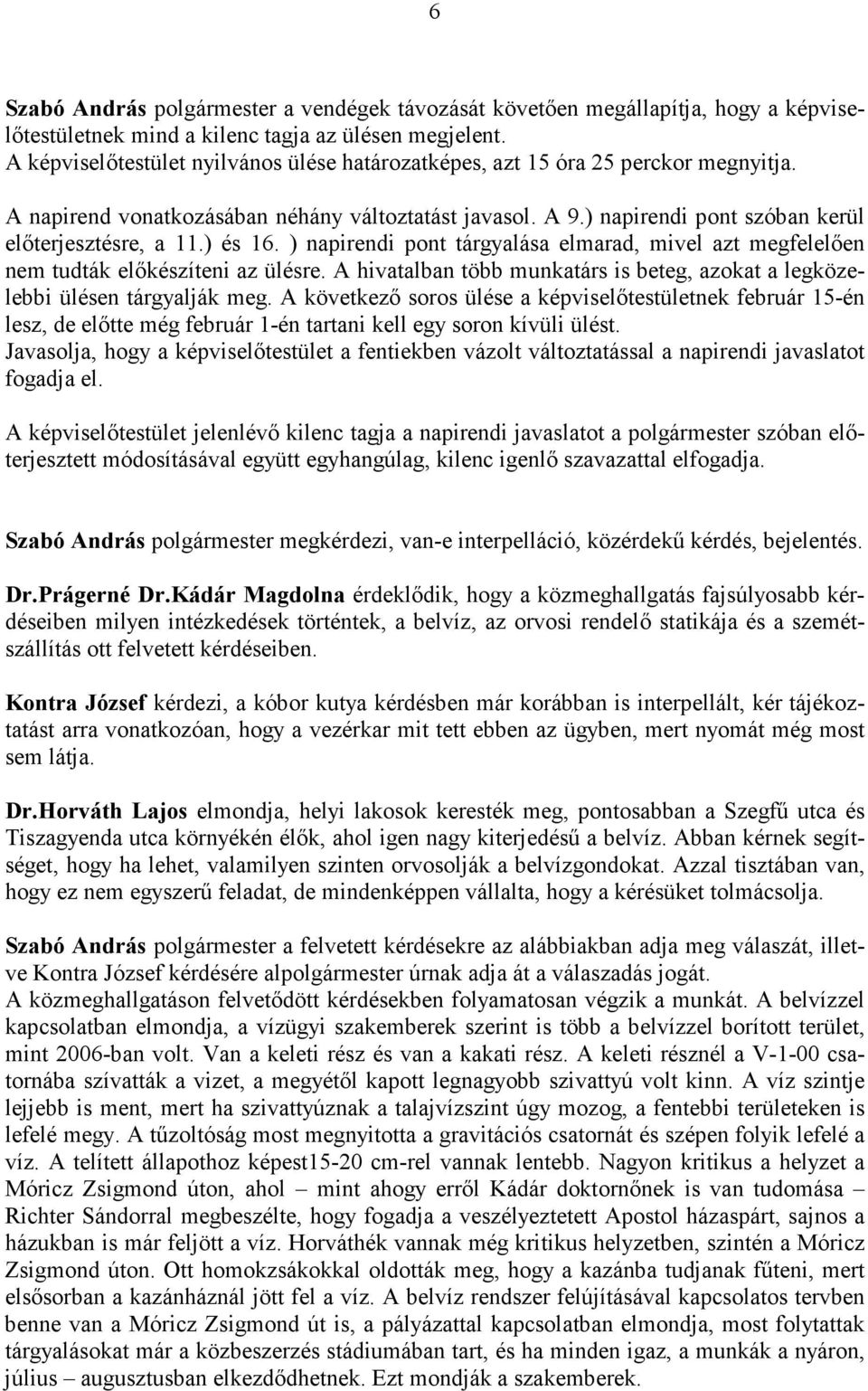 6

Szabó András polgármester a vendégek távozását követően megállapítja, hogy a képviselőtestületnek mind a kilenc tagja az ülésen megjelent.
A képviselőtestület nyilvános ülése határozatképes, azt 15 óra 25 perckor megnyitja.

A napirend vonatkozásában néhány változtatást javasol. A 9.) napirendi pont szóban kerül előterjesztésre, a 11.) és 16. ) napirendi pont tárgyalása elmarad, mivel azt megfelelően nem tudták előkészíteni az ülésre. A hivatalban több munkatárs is beteg, azokat a legközelebbi ülésen tárgyalják meg. A következő soros ülése a képviselőtestületnek február 15-én lesz, de előtte még február 1-én tartani kell egy soron kívüli ülést.
Javasolja, hogy a képviselőtestület a fentiekben vázolt változtatással a napirendi javaslatot fogadja el.

A képviselőtestület jelenlévő kilenc tagja a napirendi javaslatot a polgármester szóban előterjesztett módosításával együtt egyhangúlag, kilenc igenlő szavazattal elfogadja.

Szabó András polgármester megkérdezi, van-e interpelláció, közérdekű kérdés, bejelentés.

Dr.Prágerné Dr.Kádár Magdolna érdeklődik, hogy a közmeghallgatás fajsúlyosabb kérdéseiben milyen intézkedések történtek, a belvíz, az orvosi rendelő statikája és a szemétszállítás ott felvetett kérdéseiben.

Kontra József kérdezi, a kóbor kutya kérdésben már korábban is interpellált, kér tájékoztatást arra vonatkozóan, hogy a vezérkar mit tett ebben az ügyben, mert nyomát még most sem látja.

Dr.Horváth Lajos elmondja, helyi lakosok keresték meg, pontosabban a Szegfű utca és Tiszagyenda utca környékén élők, ahol igen nagy kiterjedésű a belvíz. Abban kérnek segítséget, hogy ha lehet, valamilyen szinten orvosolják a belvízgondokat. Azzal tisztában van, hogy ez nem egyszerű feladat, de mindenképpen vállalta, hogy a kérésüket tolmácsolja.

Szabó András polgármester a felvetett kérdésekre az alábbiakban adja meg válaszát, illetve Kontra József kérdésére alpolgármester úrnak adja át a válaszadás jogát.
A közmeghallgatáson felvetődött kérdésekben folyamatosan végzik a munkát. A belvízzel kapcsolatban elmondja, a vízügyi szakemberek szerint is több a belvízzel borított terület, mint 2006-ban volt. Van a keleti rész és van a kakati rész. A keleti résznél a V-1-00 csatornába szívatták a vizet, a megyétől kapott legnagyobb szivattyú volt kinn. A víz szintje lejjebb is ment, mert ha szivattyúznak a talajvízszint úgy mozog, a fentebbi területeken is lefelé megy. A tűzoltóság most megnyitotta a gravitációs csatornát és szépen folyik lefelé a víz. A telített állapothoz képest15-20 cm-rel vannak lentebb. Nagyon kritikus a helyzet a Móricz Zsigmond úton, ahol – mint ahogy erről Kádár doktornőnek is van tudomása – Richter Sándorral megbeszélte, hogy fogadja a veszélyeztetett Apostol házaspárt, sajnos a házukban is már feljött a víz. Horváthék vannak még kritikus helyzetben, szintén a Móricz Zsigmond úton. Ott homokzsákokkal oldották meg, hogy a kazánba tudjanak fűteni, mert elsősorban a kazánháznál jött fel a víz. A belvíz rendszer felújításával kapcsolatos tervben benne van a Móricz Zsigmond út is, a pályázattal kapcsolatban elmondja, most folytattak tárgyalásokat már a közbeszerzés stádiumában tart, és ha minden igaz, a munkák a nyáron, július – augusztusban elkezdődhetnek. Ezt mondják a szakemberek.